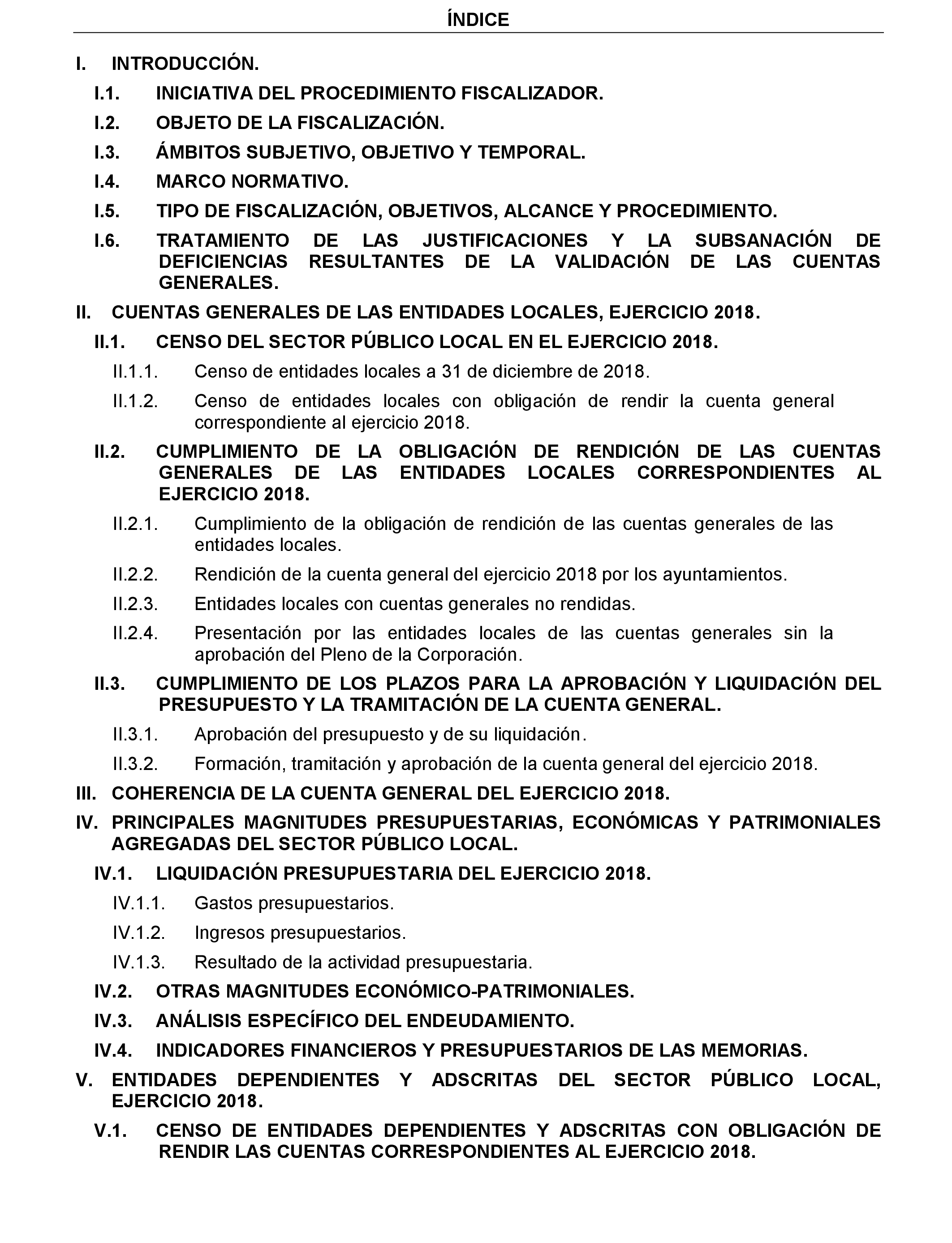 ÍNDICE

I. INTRODUCCIÓN.

I.1. INICIATIVA DEL PROCEDIMIENTO FISCALIZADOR.

I.2. OBJETO DE LA FISCALIZACIÓN.

I.3. ÁMBITOS SUBJETIVO, OBJETIVO Y TEMPORAL.

I.4. MARCO NORMATIVO.

I.5. TIPO DE FISCALIZACIÓN, OBJETIVOS, ALCANCE Y PROCEDIMIENTO.

I.6. TRATAMIENTO DE LAS JUSTIFICACIONES Y LA SUBSANACIÓN DE DEFICIENCIAS RESULTANTES DE LA VALIDACIÓN DE LAS CUENTAS GENERALES.

II. CUENTAS GENERALES DE LAS ENTIDADES LOCALES, EJERCICIO 2018.

II.1. CENSO DEL SECTOR PÚBLICO LOCAL EN EL EJERCICIO 2018.

II.1.1. Censo de entidades locales a 31 de diciembre de 2018.

II.1.2. Censo de entidades locales con obligación de rendir la cuenta general correspondiente al ejercicio 2018.

II.2. CUMPLIMIENTO DE LA OBLIGACIÓN DE RENDICIÓN DE LAS CUENTAS GENERALES DE LAS ENTIDADES LOCALES CORRESPONDIENTES AL EJERCICIO 2018.

II.2.1. Cumplimiento de la obligación de rendición de las cuentas generales de las entidades locales.

II.2.2. Rendición de la cuenta general del ejercicio 2018 por los ayuntamientos.

II.2.3. Entidades locales con cuentas generales no rendidas.

II.2.4. Presentación por las entidades locales de las cuentas generales sin la aprobación del Pleno de la Corporación.

II.3. CUMPLIMIENTO DE LOS PLAZOS PARA LA APROBACIÓN Y LIQUIDACIÓN DEL PRESUPUESTO Y LA TRAMITACIÓN DE LA CUENTA GENERAL.

II.3.1. Aprobación del presupuesto y de su liquidación.

II.3.2. Formación, tramitación y aprobación de la cuenta general del ejercicio 2018.

III. COHERENCIA DE LA CUENTA GENERAL DEL EJERCICIO 2018.

IV. PRINCIPALES MAGNITUDES PRESUPUESTARIAS, ECONÓMICAS Y PATRIMONIALES AGREGADAS DEL SECTOR PÚBLICO LOCAL.

IV.1. LIQUIDACIÓN PRESUPUESTARIA DEL EJERCICIO 2018.

IV.1.1. Gastos presupuestarios.

IV.1.2. Ingresos presupuestarios.

IV.1.3. Resultado de la actividad presupuestaria.

IV.2. OTRAS MAGNITUDES ECONÓMICO-PATRIMONIALES.

IV.3. ANÁLISIS ESPECÍFICO DEL ENDEUDAMIENTO.

IV.4. INDICADORES FINANCIEROS Y PRESUPUESTARIOS DE LAS MEMORIAS.

V. ENTIDADES DEPENDIENTES Y ADSCRITAS DEL SECTOR PÚBLICO LOCAL, EJERCICIO 2018.

V.1. CENSO DE ENTIDADES DEPENDIENTES Y ADSCRITAS CON OBLIGACIÓN DE RENDIR LAS CUENTAS CORRESPONDIENTES AL EJERCICIO 2018.